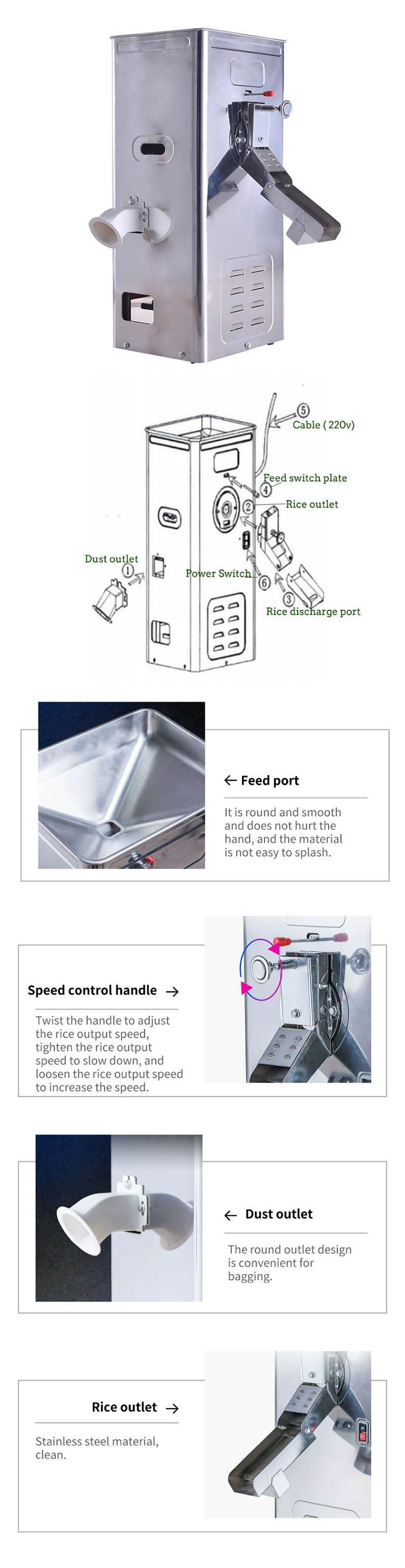 ⑤ Cable ( 220v)

Feed switch plate
④

② Rice outlet

Dust outlet
①

Power Switch
⑥

③
Rice discharge port

← Feed port

It is round and smooth and does not hurt the hand, and the material is not easy to splash.

Speed control handle →

Twist the handle to adjust the rice output speed, tighten the rice output speed to slow down, and loosen the rice output speed to increase the speed.

← Dust outlet

The round outlet design is convenient for bagging.

Rice outlet →

Stainless steel material, clean.